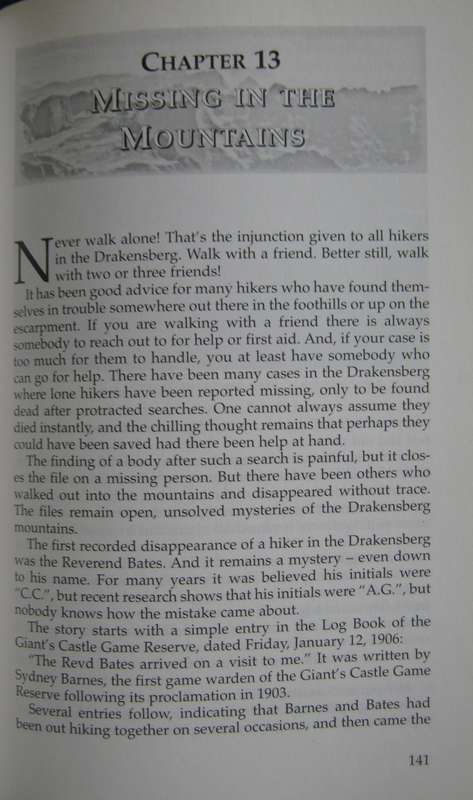 CHAPTER 13

MISSING IN THE MOUNTAINS

Never walk alone! That's the injunction given to all hikers in the Drakensberg. Walk with a friend. Better still, walk with two or three friends!

It has been good advice for many hikers who have found themselves in trouble somewhere out there in the foothills or up on the escarpment. If you are walking with a friend there is always somebody to reach out to for help or first aid. And, if your case is too much for them to handle, you at least have somebody who can go for help. There have been many cases in the Drakensberg where lone hikers have been reported missing, only to be found dead after protracted searches. One cannot always assume they died instantly, and the chilling thought remains that perhaps they could have been saved had there been help at hand.

The finding of a body after such a search is painful, but it closes the file on a missing person. But there have been others who walked out into the mountains and disappeared without trace. The files remain open, unsolved mysteries of the Drakensberg mountains.

The first recorded disappearance of a hiker in the Drakensberg was the Reverend Bates. And it remains a mystery – even down to his name. For many years it was believed his initials were "C.C.", but recent research shows that his initials were "A.G.", but nobody knows how the mistake came about.

The story starts with a simple entry in the Log Book of the Giant's Castle Game Reserve, dated Friday, January 12, 1906:

"The Revd Bates arrived on a visit to me." It was written by Sydney Barnes, the first game warden of the Giant's Castle Game Reserve following its proclamation in 1903.

Several entries follow, indicating that Barnes and Bates had been out hiking together on several occasions, and then came the

141